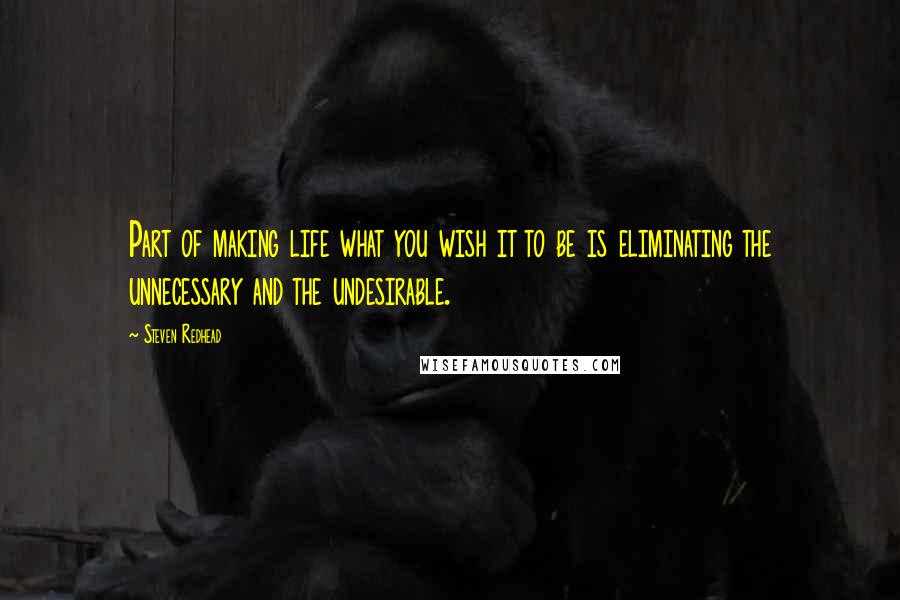 Part of making life what you wish it to be is eliminating the unnecessary and the undesirable.

~ Steven Redhead

WISEFAMOUSQUOTES.COM